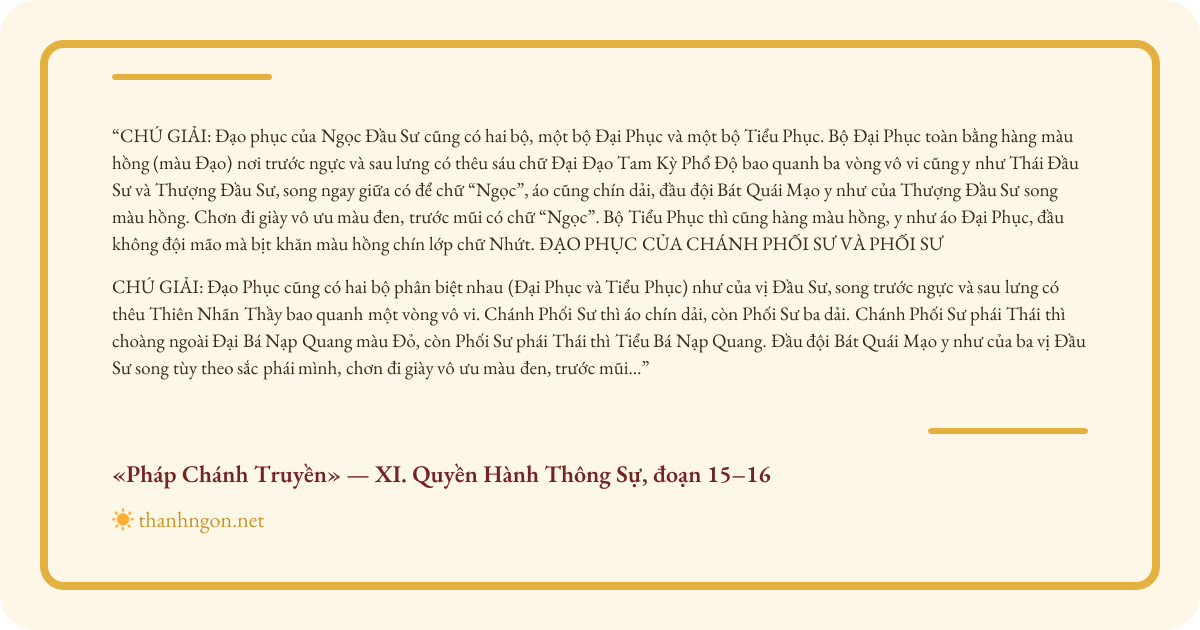 “CHÚ GIẢI: Đạo phục của Ngọc Đầu Sư cũng có hai bộ, một bộ Đại Phục và một bộ Tiểu Phục. Bộ Đại Phục toàn bằng hàng màu hồng (màu Đạo) nơi trước ngực và sau lưng có thêu sáu chữ Đại Đạo Tam Kỳ Phổ Độ bao quanh ba vòng vô vi cũng y như Thái Đầu Sư và Thượng Đầu Sư, song ngay giữa có để chữ “Ngọc”, áo cũng chín dải, đầu đội Bát Quái Mạo y như của Thượng Đầu Sư song màu hồng. Chơn đi giày vô ưu màu đen, trước mũi có chữ “Ngọc”. Bộ Tiểu Phục thì cũng hàng màu hồng, y như áo Đại Phục, đầu không đội mão mà bịt khăn màu hồng chín lớp chữ Nhứt. ĐẠO PHỤC CỦA CHÁNH PHỐI SƯ VÀ PHỐI SƯ

CHÚ GIẢI: Đạo Phục cũng có hai bộ phân biệt nhau (Đại Phục và Tiểu Phục) như của vị Đầu Sư, song trước ngực và sau lưng có thêu Thiên Nhãn Thầy bao quanh một vòng vô vi. Chánh Phối Sư thì áo chín dải, còn Phối Sư ba dải. Chánh Phối Sư phái Thái thì choàng ngoài Đại Bá Nạp Quang màu Đỏ, còn Phối Sư phái Thái thì Tiểu Bá Nạp Quang. Đầu đội Bát Quái Mạo y như của ba vị Đầu Sư song tùy theo sắc phái mình, chơn đi giày vô ưu màu đen, trước mũi...”

«Pháp Chánh Truyền» — XI. Quyền Hành Thông Sự, đoạn 15–16

thanhngon.net